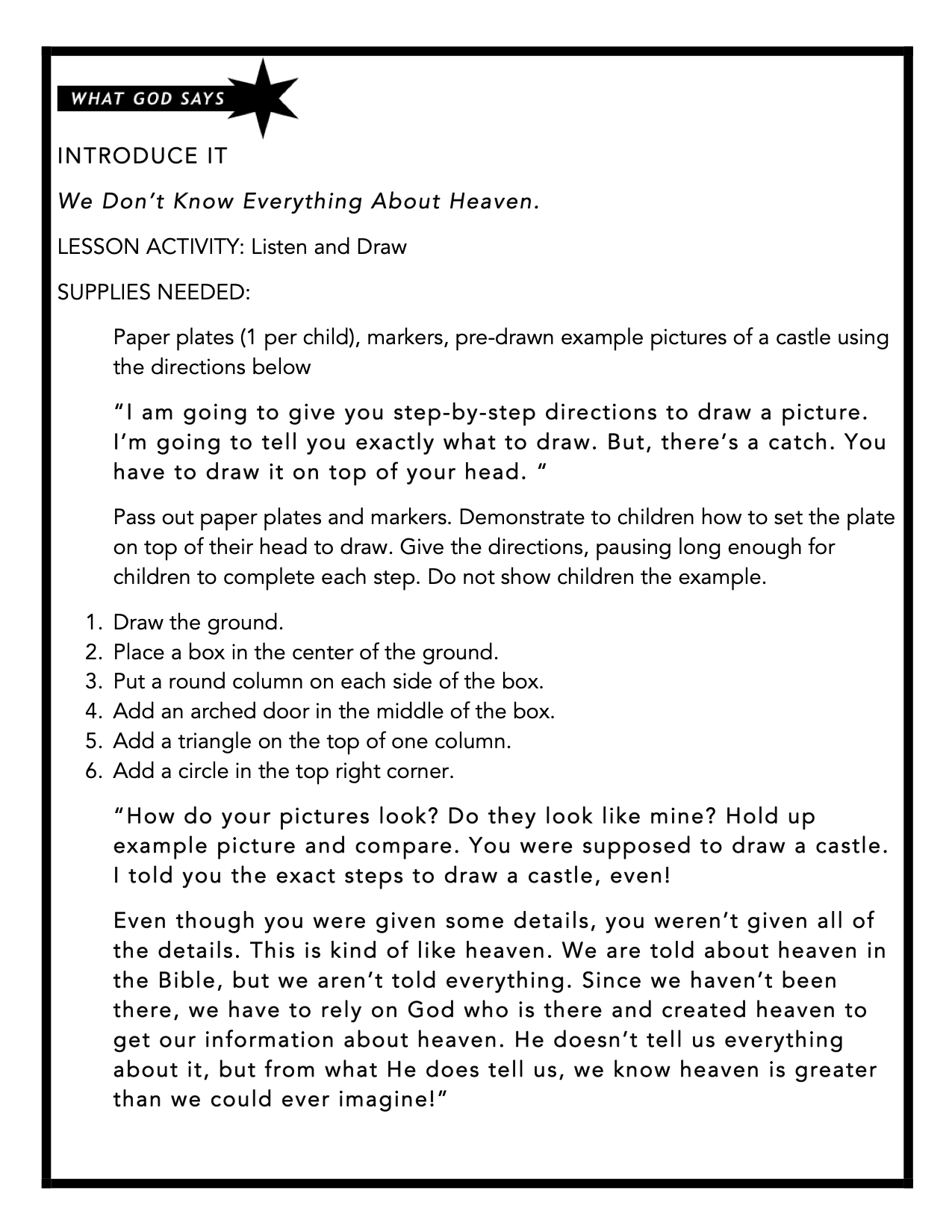 WHAT GOD SAYS

INTRODUCE IT

We Don't Know Everything About Heaven.

LESSON ACTIVITY: Listen and Draw

SUPPLIES NEEDED:

Paper plates (1 per child), markers, pre-drawn example pictures of a castle using the directions below

"I am going to give you step-by-step directions to draw a picture. I'm going to tell you exactly what to draw. But, there's a catch. You have to draw it on top of your head. "

Pass out paper plates and markers. Demonstrate to children how to set the plate on top of their head to draw. Give the directions, pausing long enough for children to complete each step. Do not show children the example.

1. Draw the ground.
2. Place a box in the center of the ground.
3. Put a round column on each side of the box.
4. Add an arched door in the middle of the box.
5. Add a triangle on the top of one column.
6. Add a circle in the top right corner.

"How do your pictures look? Do they look like mine? Hold up example picture and compare. You were supposed to draw a castle. I told you the exact steps to draw a castle, even!

Even though you were given some details, you weren't given all of the details. This is kind of like heaven. We are told about heaven in the Bible, but we aren't told everything. Since we haven't been there, we have to rely on God who is there and created heaven to get our information about heaven. He doesn't tell us everything about it, but from what He does tell us, we know heaven is greater than we could ever imagine!"